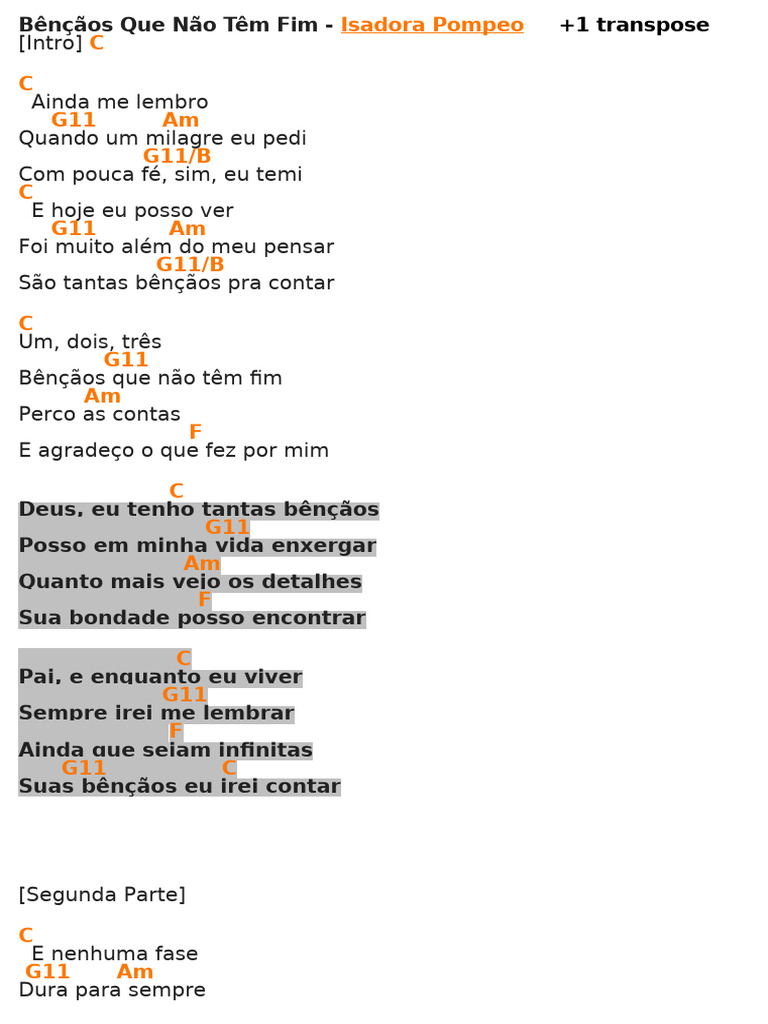 Bênçãos Que Não Têm Fim - Isadora Pompeo +1 transpose
[Intro] C

C
Ainda me lembro
G11 Am
Quando um milagre eu pedi
G11/B
Com pouca fé, sim, eu temi
C
E hoje eu posso ver
G11 Am
Foi muito além do meu pensar
G11/B
São tantas bênçãos pra contar

C
Um, dois, três
G11
Bênçãos que não têm fim
Am
Perco as contas
F
E agradeço o que fez por mim

C
Deus, eu tenho tantas bênçãos
G11
Posso em minha vida enxergar
Am
Quanto mais vejo os detalhes
F
Sua bondade posso encontrar

C
Pai, e enquanto eu viver
G11
Sempre irei me lembrar
F
Ainda que sejam infinitas
G11 C
Suas bênçãos eu irei contar

[Segunda Parte]

C
E nenhuma fase
G11 Am
Dura para sempre